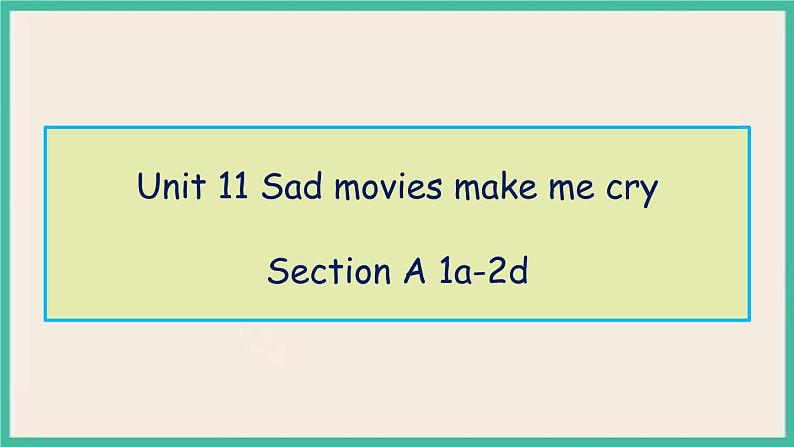 Unit 11 Sad movies make me cry

Section A 1a-2d